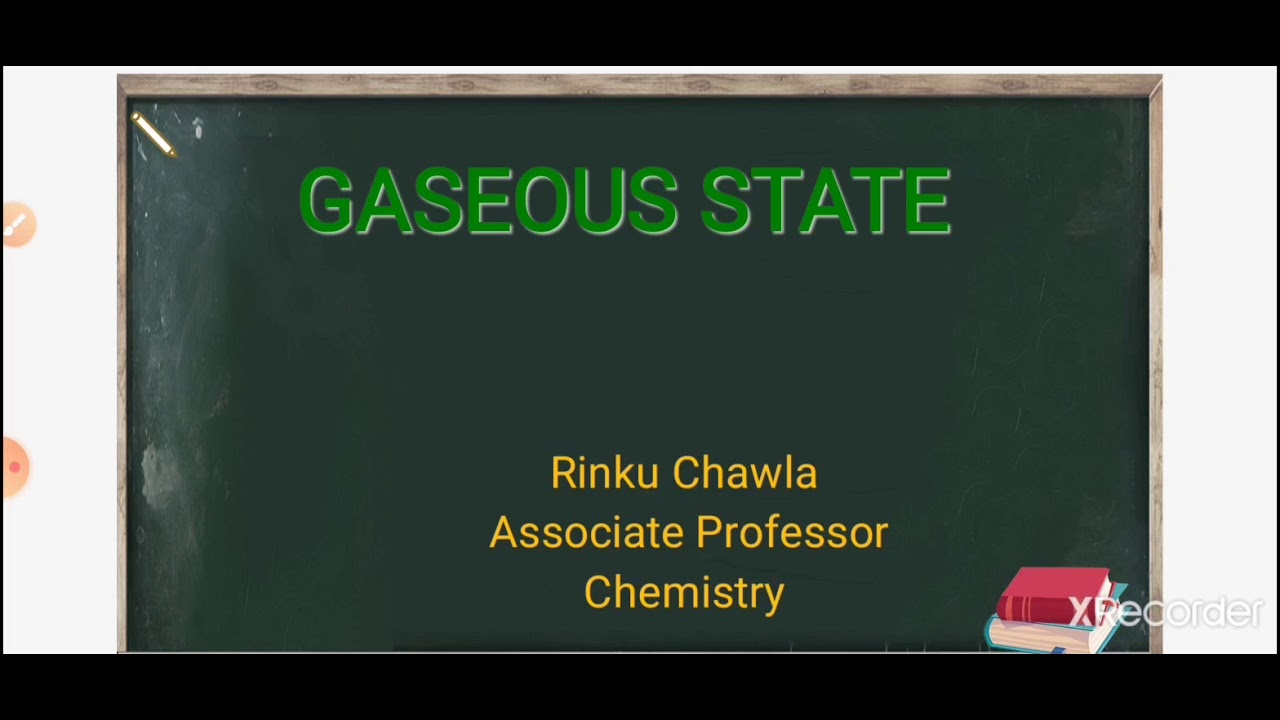 GASEOUS STATE

Rinku Chawla
Associate Professor
Chemistry

XRecorder